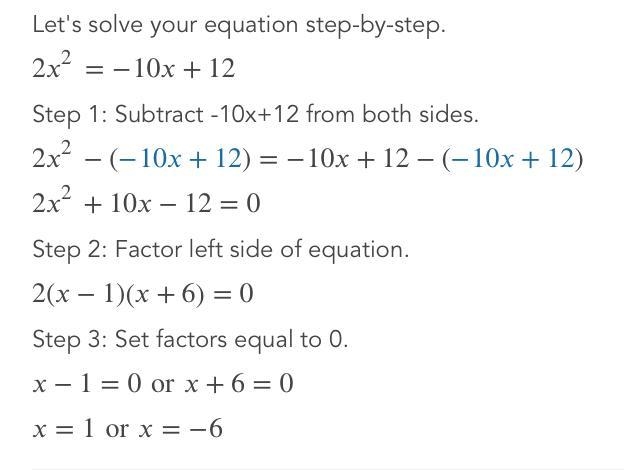 Let's solve your equation step-by-step.

$2x^2 = -10x + 12$

Step 1: Subtract -10x+12 from both sides.

$2x^2 - (-10x + 12) = -10x + 12 - (-10x + 12)$

$2x^2 + 10x - 12 = 0$

Step 2: Factor left side of equation.

$2(x - 1)(x + 6) = 0$

Step 3: Set factors equal to 0.

$x - 1 = 0$ or $x + 6 = 0$

$x = 1$ or $x = -6$